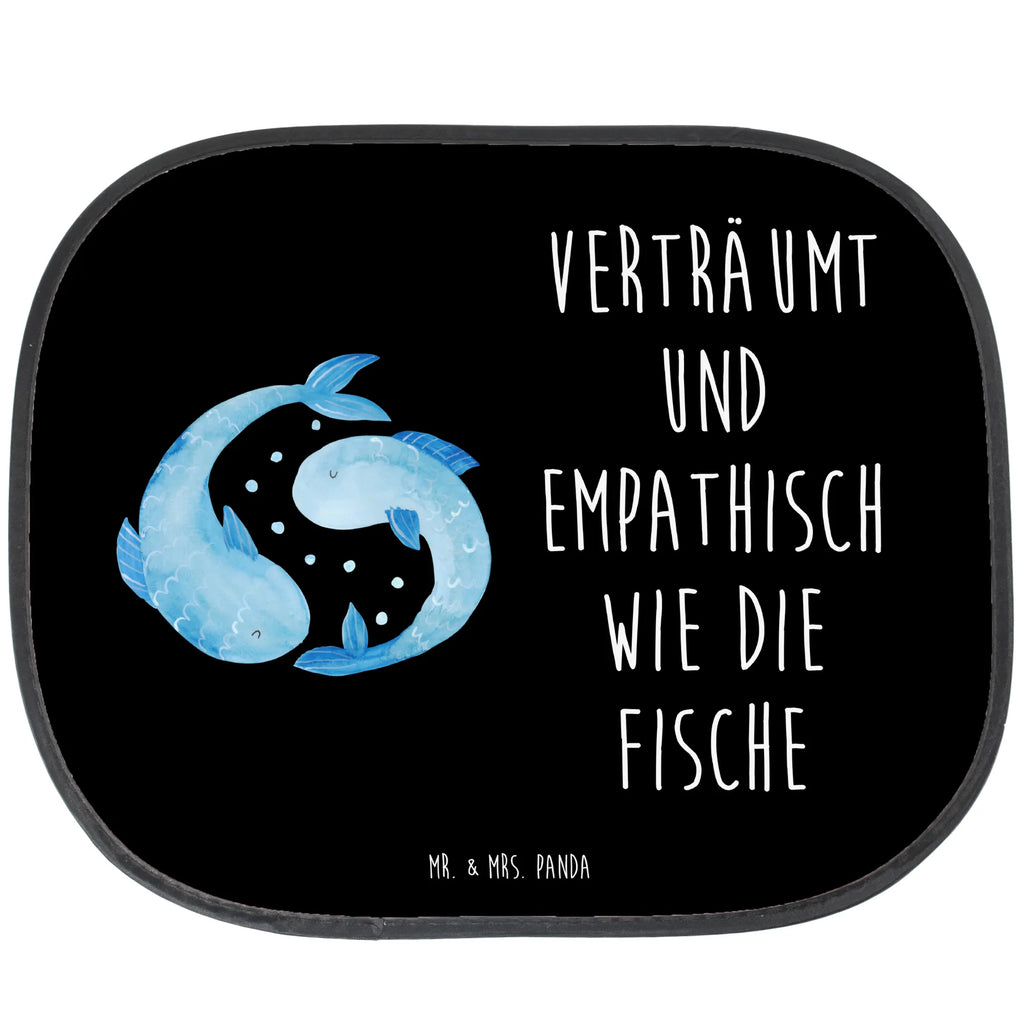 VERTRÄUMT UND EMPATHISCH WIE DIE FISCHE

MR. & MRS. PANDA